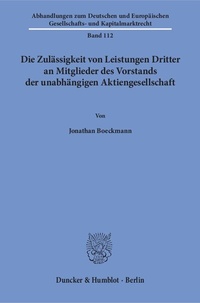 Abhandlungen zum Deutschen und Europäischen Gesellschafts- und Kapitalmarktrecht

Band 112

Die Zulässigkeit von Leistungen Dritter an Mitglieder des Vorstands der unabhängigen Aktiengesellschaft

Von

Jonathan Boeckmann

Duncker & Humblot · Berlin